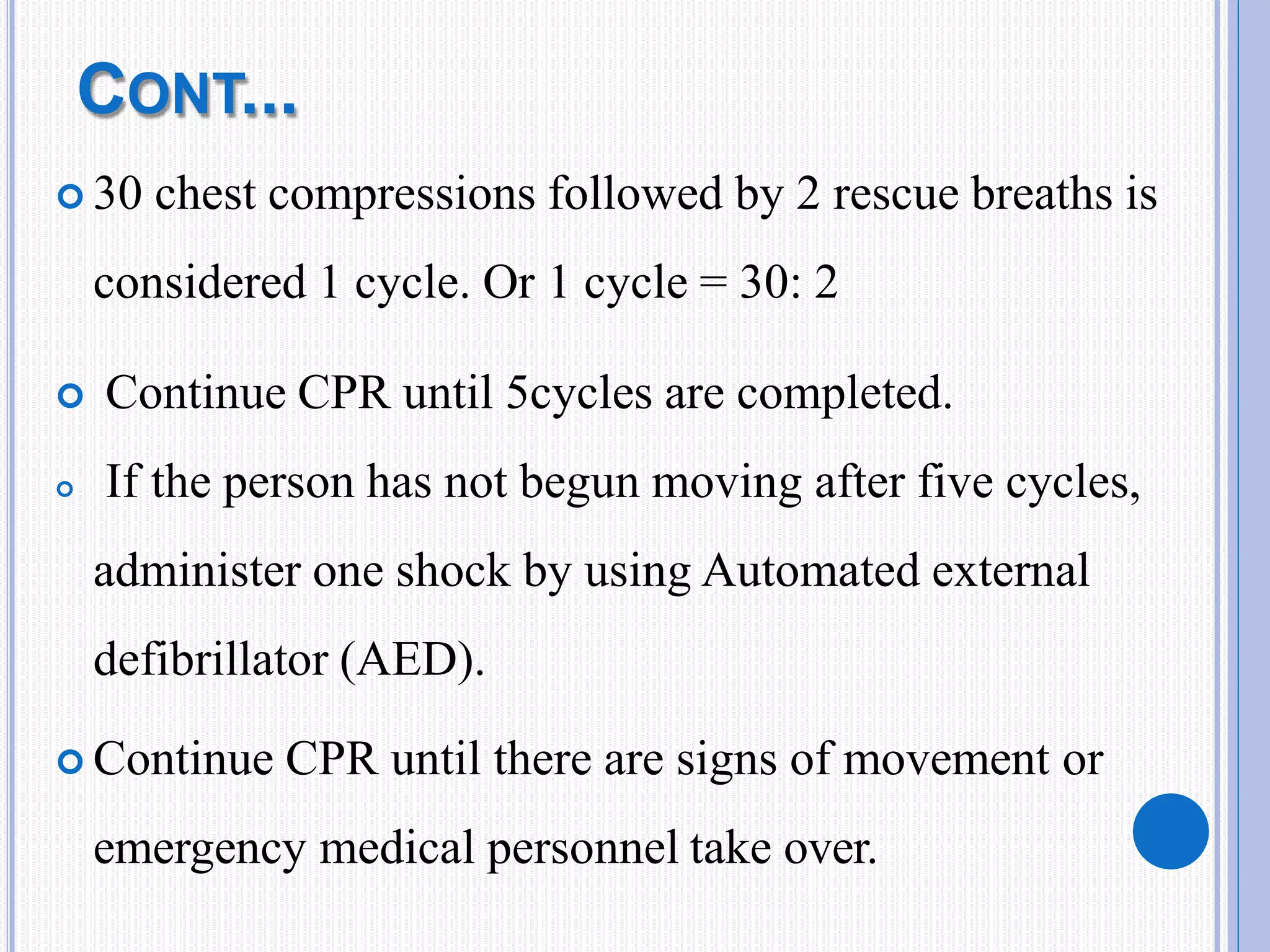 CONT...

30 chest compressions followed by 2 rescue breaths is considered 1 cycle. Or 1 cycle = 30: 2

Continue CPR until 5cycles are completed.

If the person has not begun moving after five cycles, administer one shock by using Automated external defibrillator (AED).

Continue CPR until there are signs of movement or emergency medical personnel take over.